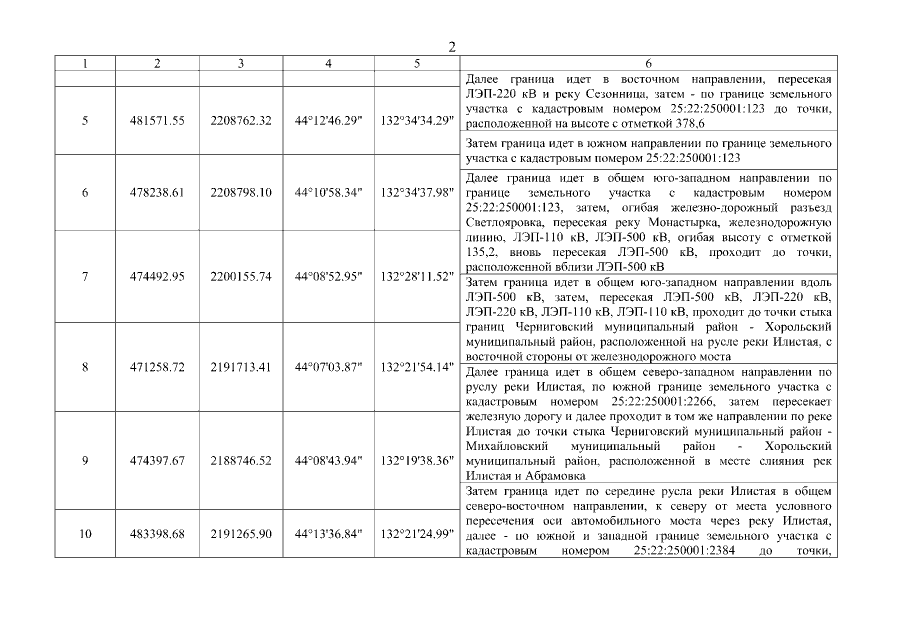 2

| 1 | 2 | 3 | 4 | 5 | 6 |
|---|---|---|---|---|---|
| | | | | | Далее граница идет в восточном направлении, пересекая ЛЭП-220 кВ и реку Сезонница, затем - по границе земельного участка с кадастровым номером 25:22:250001:123 до точки, расположенной на высоте с отметкой 378,6 |
| 5 | 481571.55 | 2208762.32 | 44°12'46.29" | 132°34'34.29" | Затем граница идет в южном направлении по границе земельного участка с кадастровым номером 25:22:250001:123 |
| 6 | 478238.61 | 2208798.10 | 44°10'58.34" | 132°34'37.98" | Далее граница идет в общем юго-западном направлении по границе земельного участка с кадастровым номером 25:22:250001:123, затем, огибая железно-дорожный разъезд Светлояровка, пересекая реку Монастырка, железнодорожную линию, ЛЭП-110 кВ, ЛЭП-500 кВ, огибая высоту с отметкой 135,2, вновь пересекая ЛЭП-500 кВ, проходит до точки, расположенной вблизи ЛЭП-500 кВ |
| 7 | 474492.95 | 2200155.74 | 44°08'52.95" | 132°28'11.52" | Затем граница идет в общем юго-западном направлении вдоль ЛЭП-500 кВ, затем, пересекая ЛЭП-500 кВ, ЛЭП-220 кВ, ЛЭП-220 кВ, ЛЭП-110 кВ, ЛЭП-110 кВ, проходит до точки стыка границ Черниговский муниципальный район - Хорольский муниципальный район, расположенной на русле реки Илистая, с восточной стороны от железнодорожного моста |
| 8 | 471258.72 | 2191713.41 | 44°07'03.87" | 132°21'54.14" | Далее граница идет в общем северо-западном направлении по руслу реки Илистая, по южной границе земельного участка с кадастровым номером 25:22:250001:2266, затем пересекает железную дорогу и далее проходит в том же направлении по реке Илистая до точки стыка Черниговский муниципальный район - Михайловский муниципальный район - Хорольский муниципальный район, расположенной в месте слияния рек Илистая и Абрамовка |
| 9 | 474397.67 | 2188746.52 | 44°08'43.94" | 132°19'38.36" | Затем граница идет по середине русла реки Илистая в общем северо-восточном направлении, к северу от места условного пересечения оси автомобильного моста через реку Илистая, далее - по южной и западной границе земельного участка с кадастровым номером 25:22:250001:2384 до точки, |
| 10 | 483398.68 | 2191265.90 | 44°13'36.84" | 132°21'24.99" | |